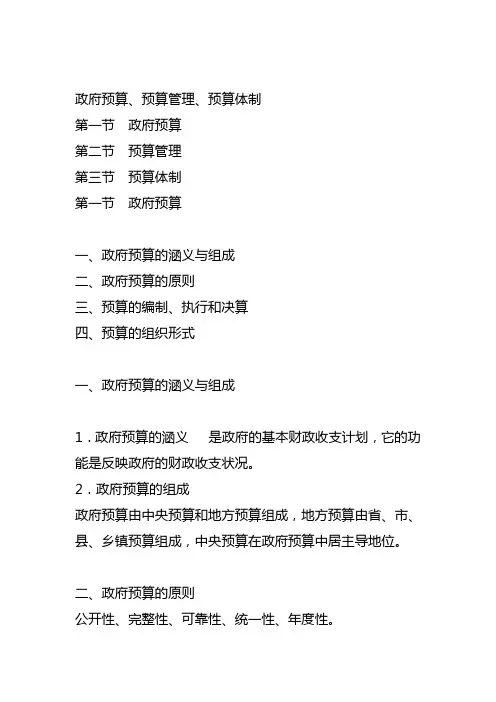 政府预算、预算管理、预算体制
第一节　政府预算
第二节　预算管理
第三节　预算体制
第一节　政府预算

一、政府预算的涵义与组成
二、政府预算的原则
三、预算的编制、执行和决算
四、预算的组织形式

一、政府预算的涵义与组成

1．政府预算的涵义　　是政府的基本财政收支计划，它的功能是反映政府的财政收支状况。
2．政府预算的组成
政府预算由中央预算和地方预算组成，地方预算由省、市、县、乡镇预算组成，中央预算在政府预算中居主导地位。

二、政府预算的原则
公开性、完整性、可靠性、统一性、年度性。